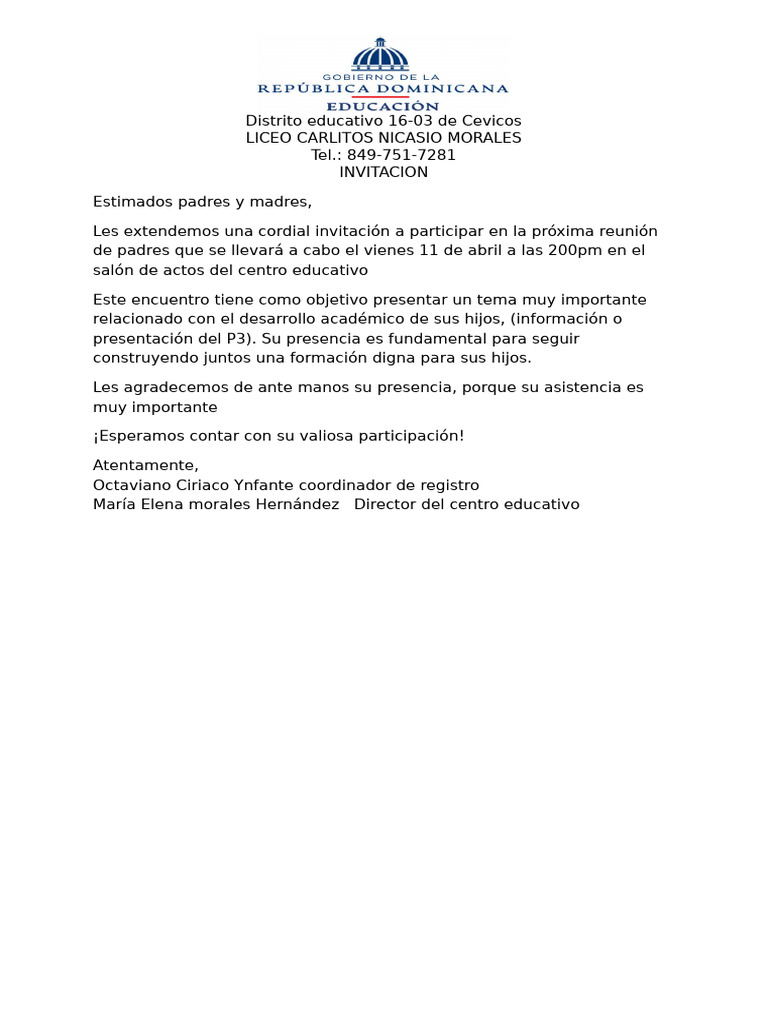 GOBIERNO DE LA
REPÚBLICA DOMINICANA
EDUCACIÓN
Distrito educativo 16-03 de Cevicos
LICEO CARLITOS NICASIO MORALES
Tel.: 849-751-7281
INVITACION

Estimados padres y madres,

Les extendemos una cordial invitación a participar en la próxima reunión de padres que se llevará a cabo el vienes 11 de abril a las 200pm en el salón de actos del centro educativo

Este encuentro tiene como objetivo presentar un tema muy importante relacionado con el desarrollo académico de sus hijos, (información o presentación del P3). Su presencia es fundamental para seguir construyendo juntos una formación digna para sus hijos.

Les agradecemos de ante manos su presencia, porque su asistencia es muy importante

¡Esperamos contar con su valiosa participación!

Atentamente,
Octaviano Ciriaco Ynfante coordinador de registro
María Elena morales Hernández Director del centro educativo